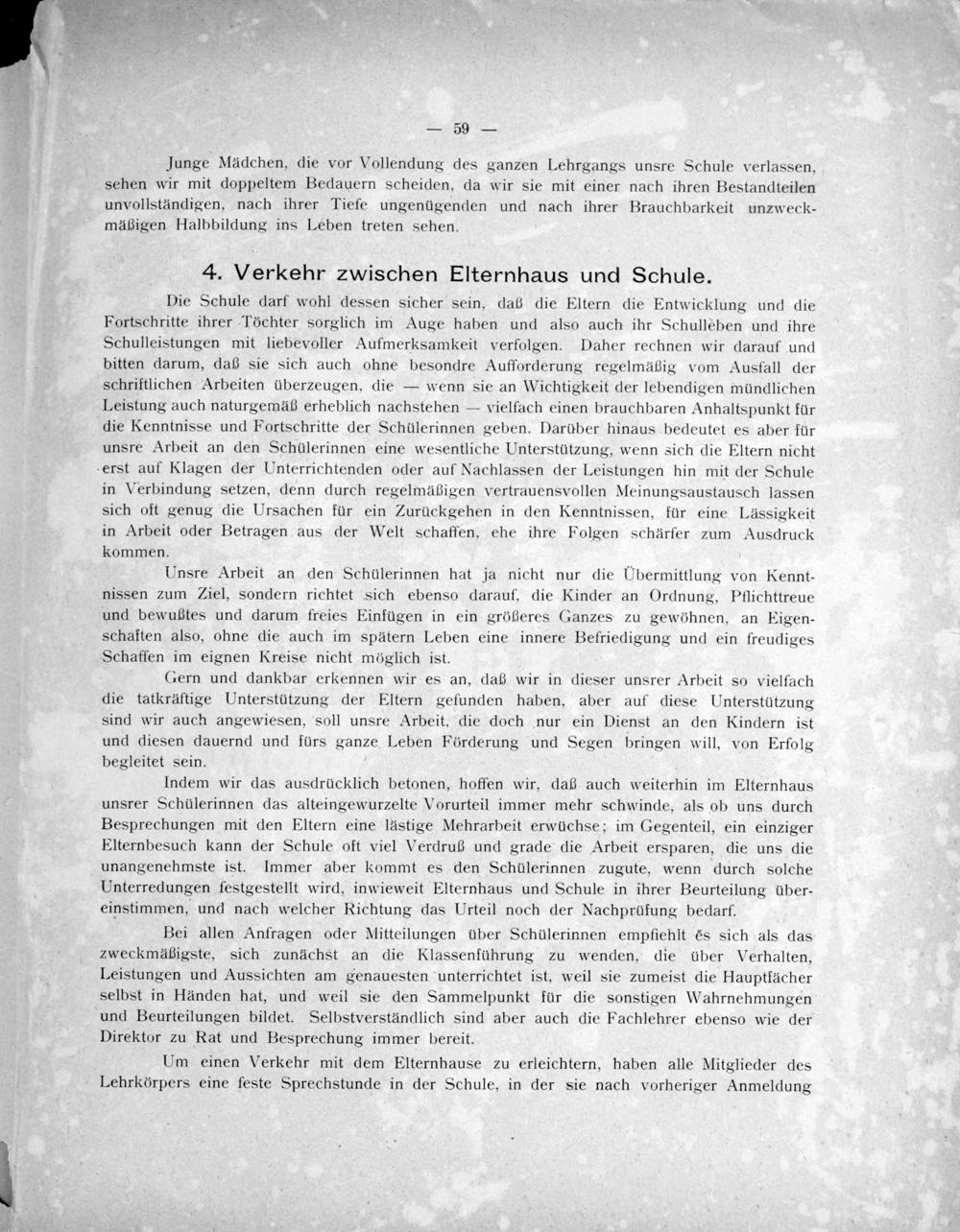 — 59 —

Junge Mädchen, die vor Vollendung des ganzen Lehrgangs unsre Schule verlassen, sehen wir mit doppeltem Bedauern scheiden, da wir sie mit einer nach ihren Bestandteilen unvollständigen, nach ihrer Tiefe ungenügenden und nach ihrer Brauchbarkeit unzweckmäßigen Halbbildung ins Leben treten sehen.

4. Verkehr zwischen Elternhaus und Schule.

Die Schule darf wohl dessen sicher sein, daß die Eltern die Entwicklung und die Fortschritte ihrer Töchter sorglich im Auge haben und also auch ihr Schulleben und ihre Schulleistungen mit liebevoller Aufmerksamkeit verfolgen. Daher rechnen wir darauf und bitten darum, daß sie sich auch ohne besondre Aufforderung regelmäßig vom Ausfall der schriftlichen Arbeiten überzeugen, die — wenn sie an Wichtigkeit der lebendigen mündlichen Leistung auch naturgemäß erheblich nachstehen — vielfach einen brauchbaren Anhaltspunkt für die Kenntnisse und Fortschritte der Schülerinnen geben. Darüber hinaus bedeutet es aber für unsre Arbeit an den Schülerinnen eine wesentliche Unterstützung, wenn sich die Eltern nicht erst auf Klagen der Unterrichtenden oder auf Nachlassen der Leistungen hin mit der Schule in Verbindung setzen, denn durch regelmäßigen vertrauensvollen Meinungsaustausch lassen sich oft genug die Ursachen für ein Zurückgehen in den Kenntnissen, für eine Lässigkeit in Arbeit oder Betragen aus der Welt schaffen, ehe ihre Folgen schärfer zum Ausdruck kommen.

Unsre Arbeit an den Schülerinnen hat ja nicht nur die Übermittlung von Kenntnissen zum Ziel, sondern richtet sich ebenso darauf, die Kinder an Ordnung, Pflichttreue und bewußtes und darum freies Einfügen in ein größeres Ganzes zu gewöhnen, an Eigenschaften also, ohne die auch im spätern Leben eine innere Befriedigung und ein freudiges Schaffen im eignen Kreise nicht möglich ist.

Gern und dankbar erkennen wir es an, daß wir in dieser unsrer Arbeit so vielfach die tatkräftige Unterstützung der Eltern gefunden haben, aber auf diese Unterstützung sind wir auch angewiesen, soll unsre Arbeit, die doch nur ein Dienst an den Kindern ist und diesen dauernd und fürs ganze Leben Förderung und Segen bringen will, von Erfolg begleitet sein.

Indem wir das ausdrücklich betonen, hoffen wir, daß auch weiterhin im Elternhaus unsrer Schülerinnen das alteingewurzelte Vorurteil immer mehr schwinde, als ob uns durch Besprechungen mit den Eltern eine lästige Mehrarbeit erwüchse; im Gegenteil, ein einziger Elternbesuch kann der Schule oft viel Verdruß und grade die Arbeit ersparen, die uns die unangenehmste ist. Immer aber kommt es den Schülerinnen zugute, wenn durch solche Unterredungen festgestellt wird, inwieweit Elternhaus und Schule in ihrer Beurteilung übereinstimmen, und nach welcher Richtung das Urteil noch der Nachprüfung bedarf.

Bei allen Anfragen oder Mitteilungen über Schülerinnen empfiehlt es sich als das zweckmäßigste, sich zunächst an die Klassenführung zu wenden, die über Verhalten, Leistungen und Aussichten am genauesten unterrichtet ist, weil sie zumeist die Hauptfächer selbst in Händen hat, und weil sie den Sammelpunkt für die sonstigen Wahrnehmungen und Beurteilungen bildet. Selbstverständlich sind aber auch die Fachlehrer ebenso wie der Direktor zu Rat und Besprechung immer bereit.

Um einen Verkehr mit dem Elternhause zu erleichtern, haben alle Mitglieder des Lehrkörpers eine feste Sprechstunde in der Schule, in der sie nach vorheriger Anmeldung